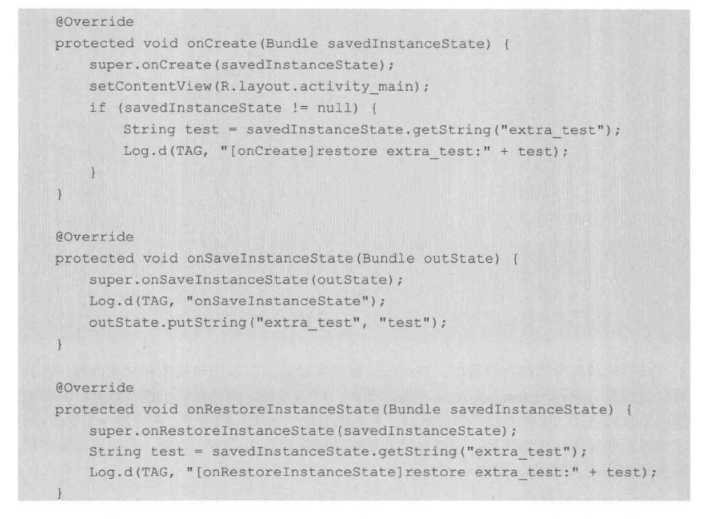 @Override
protected void onCreate(Bundle savedInstanceState) {
    super.onCreate(savedInstanceState);
    setContentView(R.layout.activity_main);
    if (savedInstanceState != null) {
        String test = savedInstanceState.getString("extra_test");
        Log.d(TAG, "[onCreate]restore extra_test:" + test);
    }
}

@Override
protected void onSaveInstanceState(Bundle outState) {
    super.onSaveInstanceState(outState);
    Log.d(TAG, "onSaveInstanceState");
    outState.putString("extra_test", "test");
}

@Override
protected void onRestoreInstanceState(Bundle savedInstanceState) {
    super.onRestoreInstanceState(savedInstanceState);
    String test = savedInstanceState.getString("extra_test");
    Log.d(TAG, "[onRestoreInstanceState]restore extra_test:" + test);
}